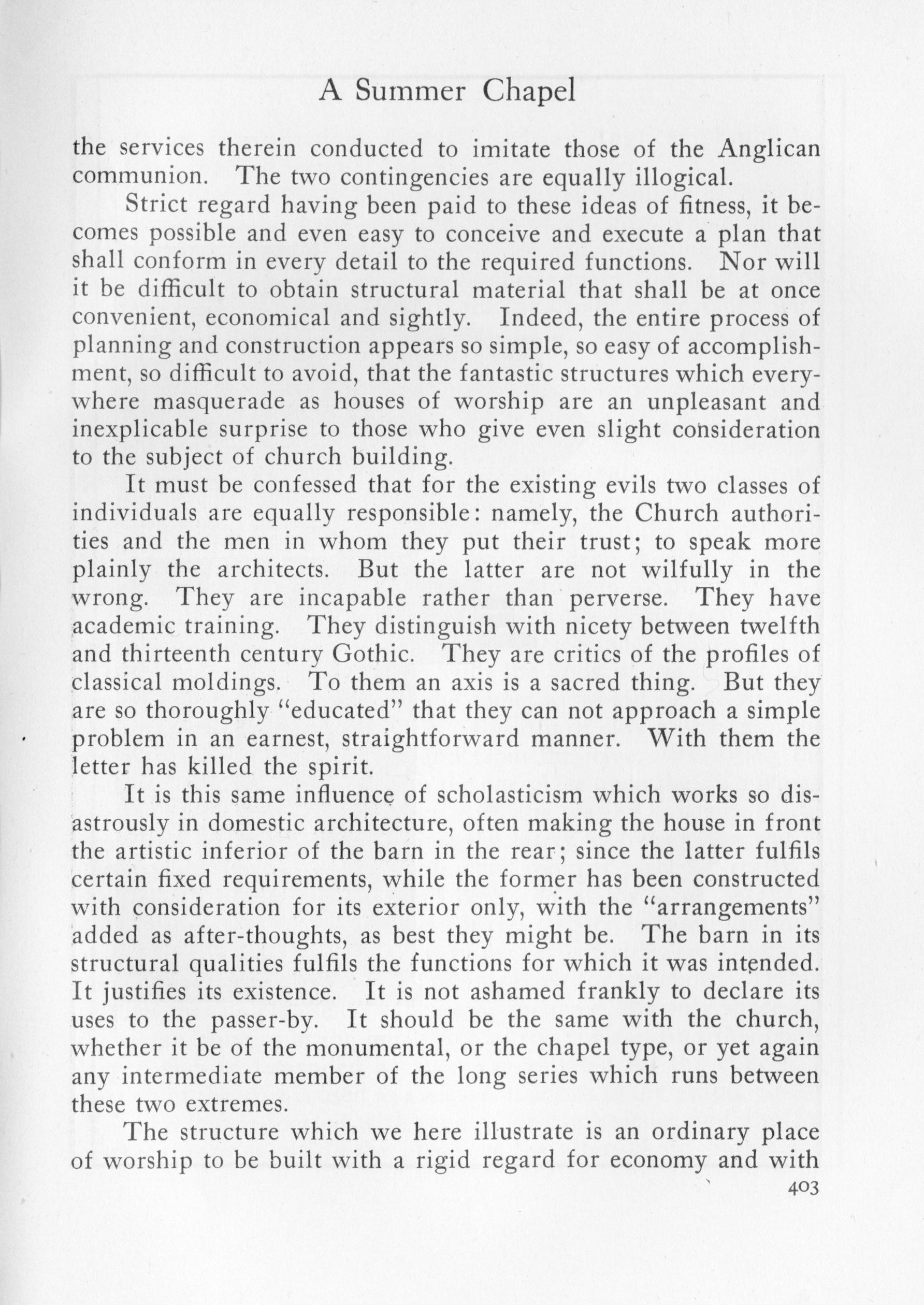 A Summer Chapel

the services therein conducted to imitate those of the Anglican communion. The two contingencies are equally illogical.

Strict regard having been paid to these ideas of fitness, it becomes possible and even easy to conceive and execute a plan that shall conform in every detail to the required functions. Nor will it be difficult to obtain structural material that shall be at once convenient, economical and sightly. Indeed, the entire process of planning and construction appears so simple, so easy of accomplishment, so difficult to avoid, that the fantastic structures which everywhere masquerade as houses of worship are an unpleasant and inexplicable surprise to those who give even slight consideration to the subject of church building.

It must be confessed that for the existing evils two classes of individuals are equally responsible: namely, the Church authorities and the men in whom they put their trust; to speak more plainly the architects. But the latter are not wilfully in the wrong. They are incapable rather than perverse. They have academic training. They distinguish with nicety between twelfth and thirteenth century Gothic. They are critics of the profiles of classical moldings. To them an axis is a sacred thing. But they are so thoroughly "educated" that they can not approach a simple problem in an earnest, straightforward manner. With them the letter has killed the spirit.

It is this same influence of scholasticism which works so disastrously in domestic architecture, often making the house in front the artistic inferior of the barn in the rear; since the latter fulfils certain fixed requirements, while the former has been constructed with consideration for its exterior only, with the "arrangements" added as after-thoughts, as best they might be. The barn in its structural qualities fulfils the functions for which it was intended. It justifies its existence. It is not ashamed frankly to declare its uses to the passer-by. It should be the same with the church, whether it be of the monumental, or the chapel type, or yet again any intermediate member of the long series which runs between these two extremes.

The structure which we here illustrate is an ordinary place of worship to be built with a rigid regard for economy and with

403